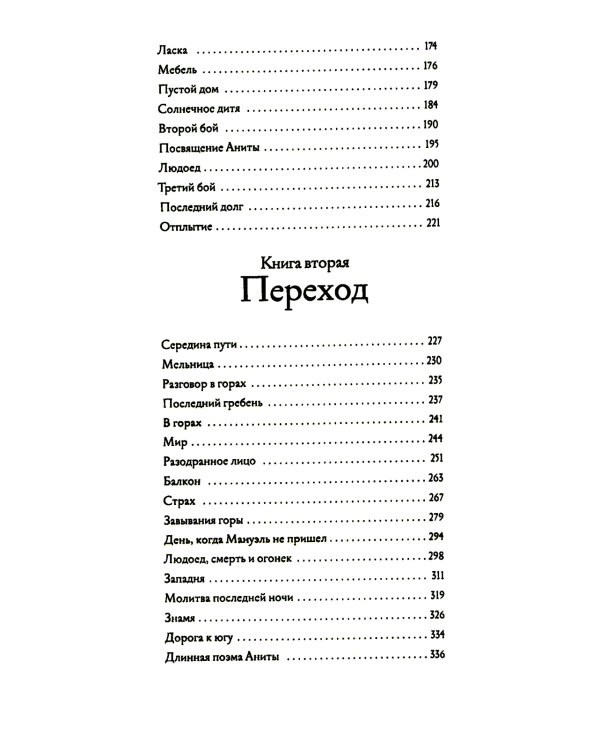 Ласка 174
Мебель 176
Пустой дом 179
Солнечное дитя 184
Второй бой 190
Посвящение Аниты 195
Людоед 200
Третий бой 213
Последний долг 216
Отплытие 221

Книга вторая
Переход

Середина пути 227
Мельница 230
Разговор в горах 235
Последний гребень 237
В горах 241
Мир 244
Разодранное лицо 251
Балкон 263
Страх 267
Завывания горы 279
День, когда Мануэль не пришел 294
Людоед, смерть и огонек 298
Западня 311
Молитва последней ночи 319
Знамя 326
Дорога к югу 334
Длинная поэма Аниты 336